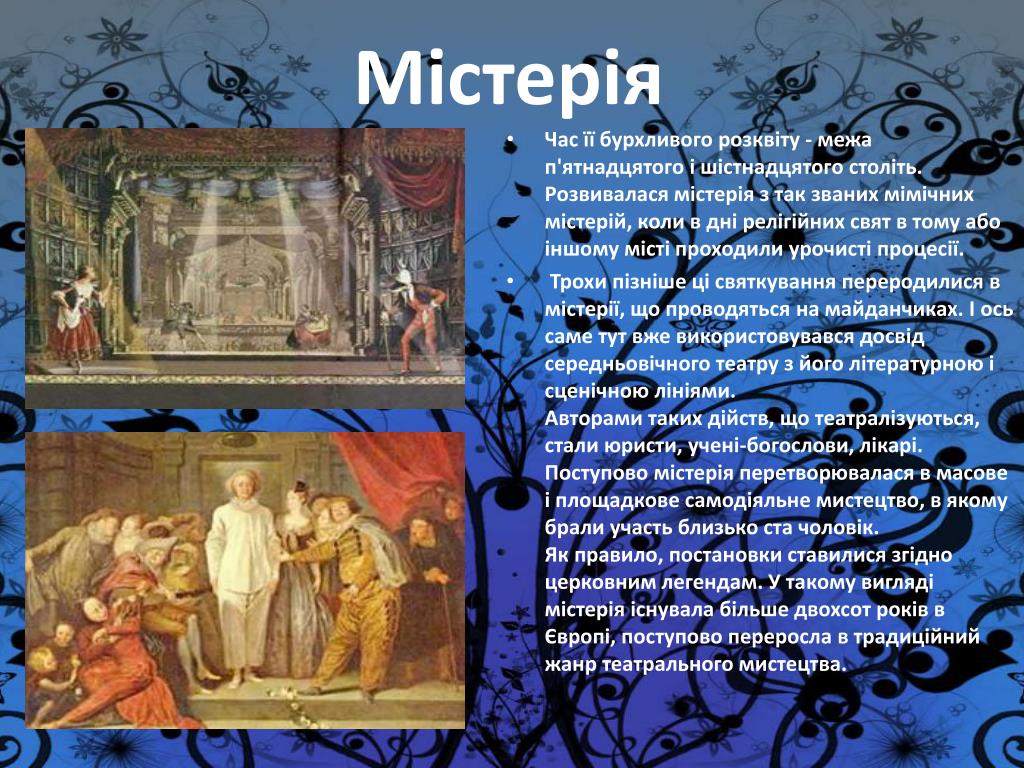 Містерія

• Час її бурхливого розквіту - межа п'ятнадцятого і шістнадцятого століть. Розвивалася містерія з так званих мімічних містерій, коли в дні релігійних свят в тому або іншому місті проходили урочисті процесії.

• Трохи пізніше ці святкування переродилися в містерії, що проводяться на майданчиках. І ось саме тут вже використовувався досвід середньовічного театру з його літературною і сценічною лініями.
Авторами таких дійств, що театралізуються, стали юристи, учені-богослови, лікарі. Поступово містерія перетворювалася в масове і площадкове самодіяльне мистецтво, в якому брали участь близько ста чоловік.
Як правило, постановки ставилися згідно церковним легендам. У такому вигляді містерія існувала більше двохсот років в Європі, поступово переросла в традиційний жанр театрального мистецтва.